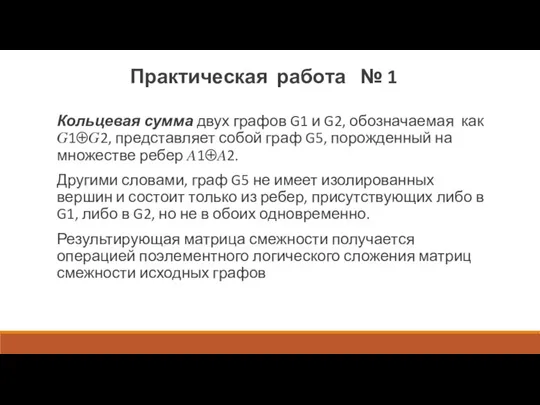 Практическая работа № 1

Кольцевая сумма двух графов G1 и G2, обозначаемая как $G1 \oplus G2$, представляет собой граф G5, порожденный на множестве ребер $A1 \oplus A2$.

Другими словами, граф G5 не имеет изолированных вершин и состоит только из ребер, присутствующих либо в G1, либо в G2, но не в обоих одновременно.

Результирующая матрица смежности получается операцией поэлементного логического сложения матриц смежности исходных графов